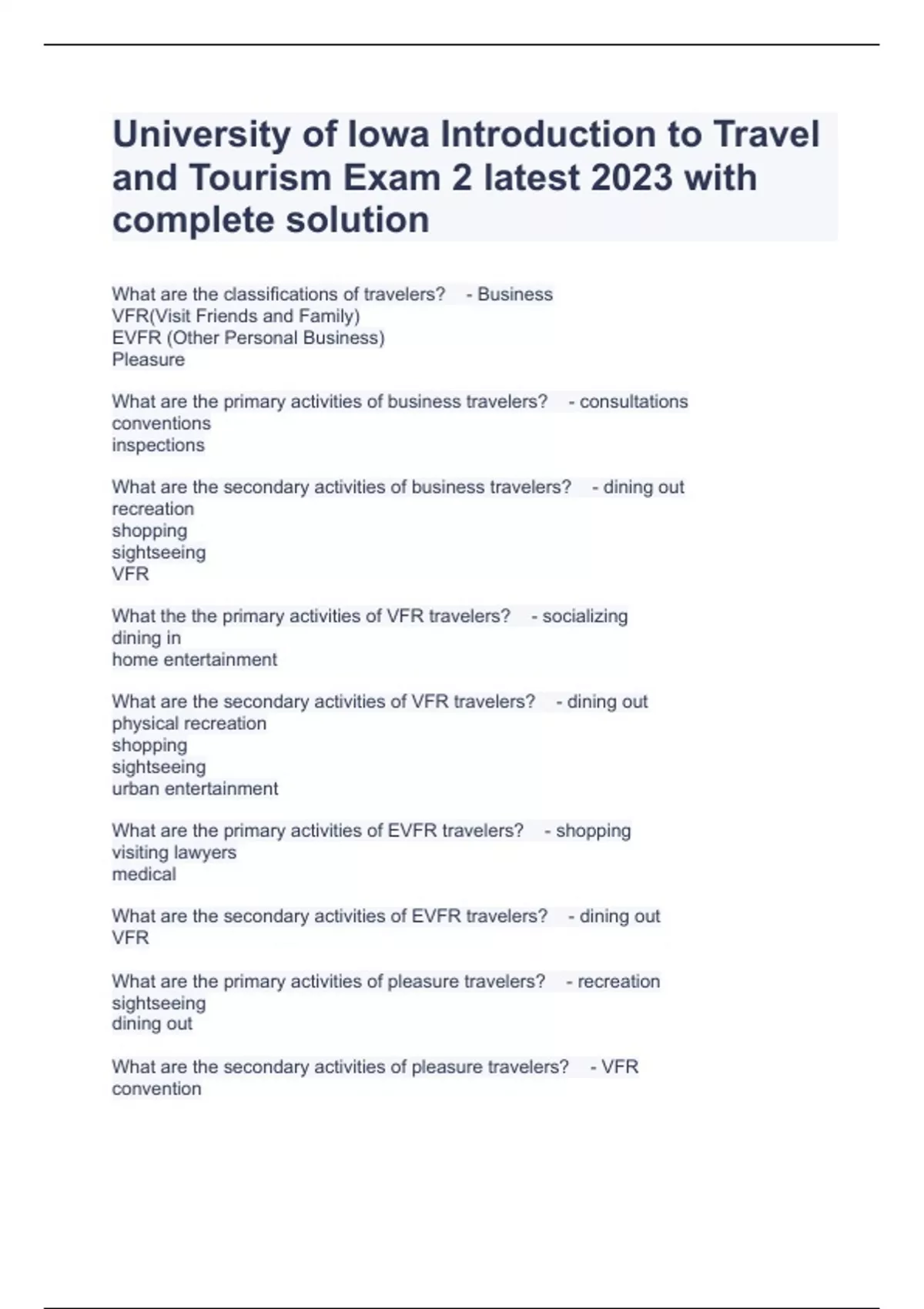 University of Iowa Introduction to Travel and Tourism Exam 2 latest 2023 with complete solution

What are the classifications of travelers? - Business
VFR(Visit Friends and Family)
EVFR (Other Personal Business)
Pleasure

What are the primary activities of business travelers? - consultations
conventions
inspections

What are the secondary activities of business travelers? - dining out
recreation
shopping
sightseeing
VFR

What the the primary activities of VFR travelers? - socializing
dining in
home entertainment

What are the secondary activities of VFR travelers? - dining out
physical recreation
shopping
sightseeing
urban entertainment

What are the primary activities of EVFR travelers? - shopping
visiting lawyers
medical

What are the secondary activities of EVFR travelers? - dining out
VFR

What are the primary activities of pleasure travelers? - recreation
sightseeing
dining out

What are the secondary activities of pleasure travelers? - VFR
convention